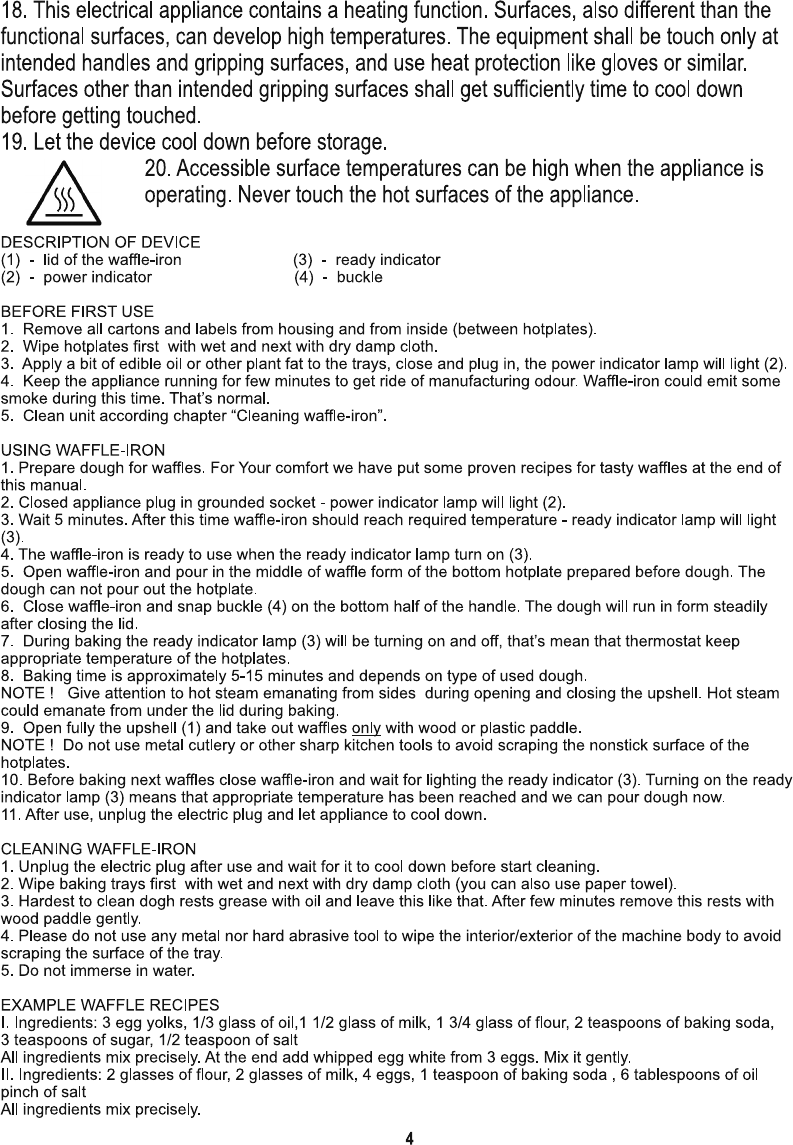 18. This electrical appliance contains a heating function. Surfaces, also different than the functional surfaces, can develop high temperatures. The equipment shall be touch only at intended handles and gripping surfaces, and use heat protection like gloves or similar. Surfaces other than intended gripping surfaces shall get sufficiently time to cool down before getting touched.
19. Let the device cool down before storage.
20. Accessible surface temperatures can be high when the appliance is operating. Never touch the hot surfaces of the appliance.

DESCRIPTION OF DEVICE
(1) - lid of the waffle-iron
(2) - power indicator
(3) - ready indicator
(4) - buckle

BEFORE FIRST USE
1. Remove all cartons and labels from housing and from inside (between hotplates).
2. Wipe hotplates first with wet and next with dry damp cloth.
3. Apply a bit of edible oil or other plant fat to the trays, close and plug in, the power indicator lamp will light (2).
4. Keep the appliance running for few minutes to get ride of manufacturing odour. Waffle-iron could emit some smoke during this time. That's normal.
5. Clean unit according chapter "Cleaning waffle-iron".

USING WAFFLE-IRON
1. Prepare dough for waffles. For Your comfort we have put some proven recipes for tasty waffles at the end of this manual.
2. Closed appliance plug in grounded socket - power indicator lamp will light (2).
3. Wait 5 minutes. After this time waffle-iron should reach required temperature - ready indicator lamp will light (3).
4. The waffle-iron is ready to use when the ready indicator lamp turn on (3).
5. Open waffle-iron and pour in the middle of waffle form of the bottom hotplate prepared before dough. The dough can not pour out the hotplate.
6. Close waffle-iron and snap buckle (4) on the bottom half of the handle. The dough will run in form steadily after closing the lid.
7. During baking the ready indicator lamp (3) will be turning on and off, that's mean that thermostat keep appropriate temperature of the hotplates.
8. Baking time is approximately 5-15 minutes and depends on type of used dough.
NOTE ! Give attention to hot steam emanating from sides during opening and closing the upshell. Hot steam could emanate from under the lid during baking.
9. Open fully the upshell (1) and take out waffles only with wood or plastic paddle.
NOTE ! Do not use metal cutlery or other sharp kitchen tools to avoid scraping the nonstick surface of the hotplates.
10. Before baking next waffles close waffle-iron and wait for lighting the ready indicator (3). Turning on the ready indicator lamp (3) means that appropriate temperature has been reached and we can pour dough now.
11. After use, unplug the electric plug and let appliance to cool down.

CLEANING WAFFLE-IRON
1. Unplug the electric plug after use and wait for it to cool down before start cleaning.
2. Wipe baking trays first with wet and next with dry damp cloth (you can also use paper towel).
3. Hardest to clean dogh rests grease with oil and leave this like that. After few minutes remove this rests with wood paddle gently.
4. Please do not use any metal nor hard abrasive tool to wipe the interior/exterior of the machine body to avoid scraping the surface of the tray.
5. Do not immerse in water.

EXAMPLE WAFFLE RECIPES
I. Ingredients: 3 egg yolks, 1/3 glass of oil,1 1/2 glass of milk, 1 3/4 glass of flour, 2 teaspoons of baking soda, 3 teaspoons of sugar, 1/2 teaspoon of salt
All ingredients mix precisely. At the end add whipped egg white from 3 eggs. Mix it gently.
II. Ingredients: 2 glasses of flour, 2 glasses of milk, 4 eggs, 1 teaspoon of baking soda , 6 tablespoons of oil pinch of salt
All ingredients mix precisely.

4